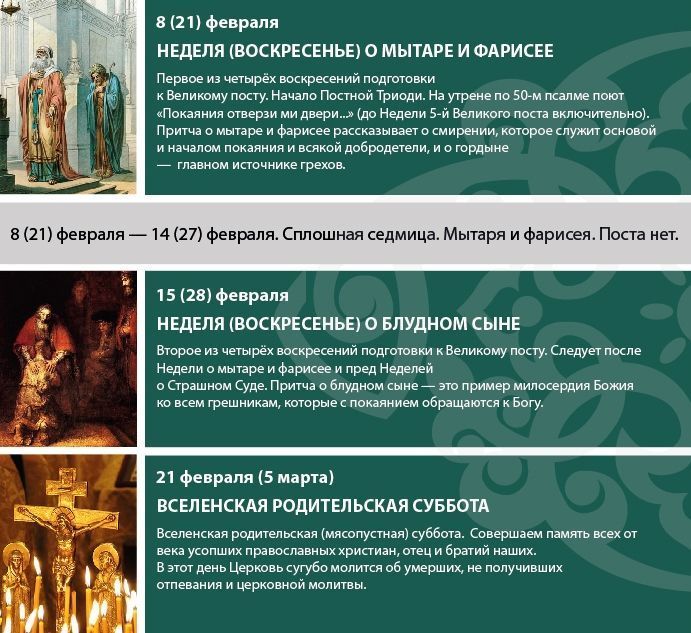 8 (21) февраля

НЕДЕЛЯ (ВОСКРЕСЕНЬЕ) О МЫТАРЕ И ФАРИСЕЕ

Первое из четырёх воскресений подготовки к Великому посту. Начало Постной Триоди. На утрене по 50-м псалме поют «Покаяния отверзи ми двери...» (до Недели 5-й Великого поста включительно). Притча о мытаре и фарисее рассказывает о смирении, которое служит основой и началом покаяния и всякой добродетели, и о гордыне — главном источнике грехов.

8 (21) февраля — 14 (27) февраля. Сплошная седмица. Мытаря и фарисея. Поста нет.

15 (28) февраля

НЕДЕЛЯ (ВОСКРЕСЕНЬЕ) О БЛУДНОМ СЫНЕ

Второе из четырёх воскресений подготовки к Великому посту. Следует после Недели о мытаре и фарисее и пред Неделей о Страшном Суде. Притча о блудном сыне — это пример милосердия Божия ко всем грешникам, которые с покаянием обращаются к Богу.

21 февраля (5 марта)

ВСЕЛЕНСКАЯ РОДИТЕЛЬСКАЯ СУББОТА

Вселенская родительская (мясопустная) суббота. Совершаем память всех от века усопших православных христиан, отец и братий наших. В этот день Церковь сугубо молится об умерших, не получивших отпевания и церковной молитвы.